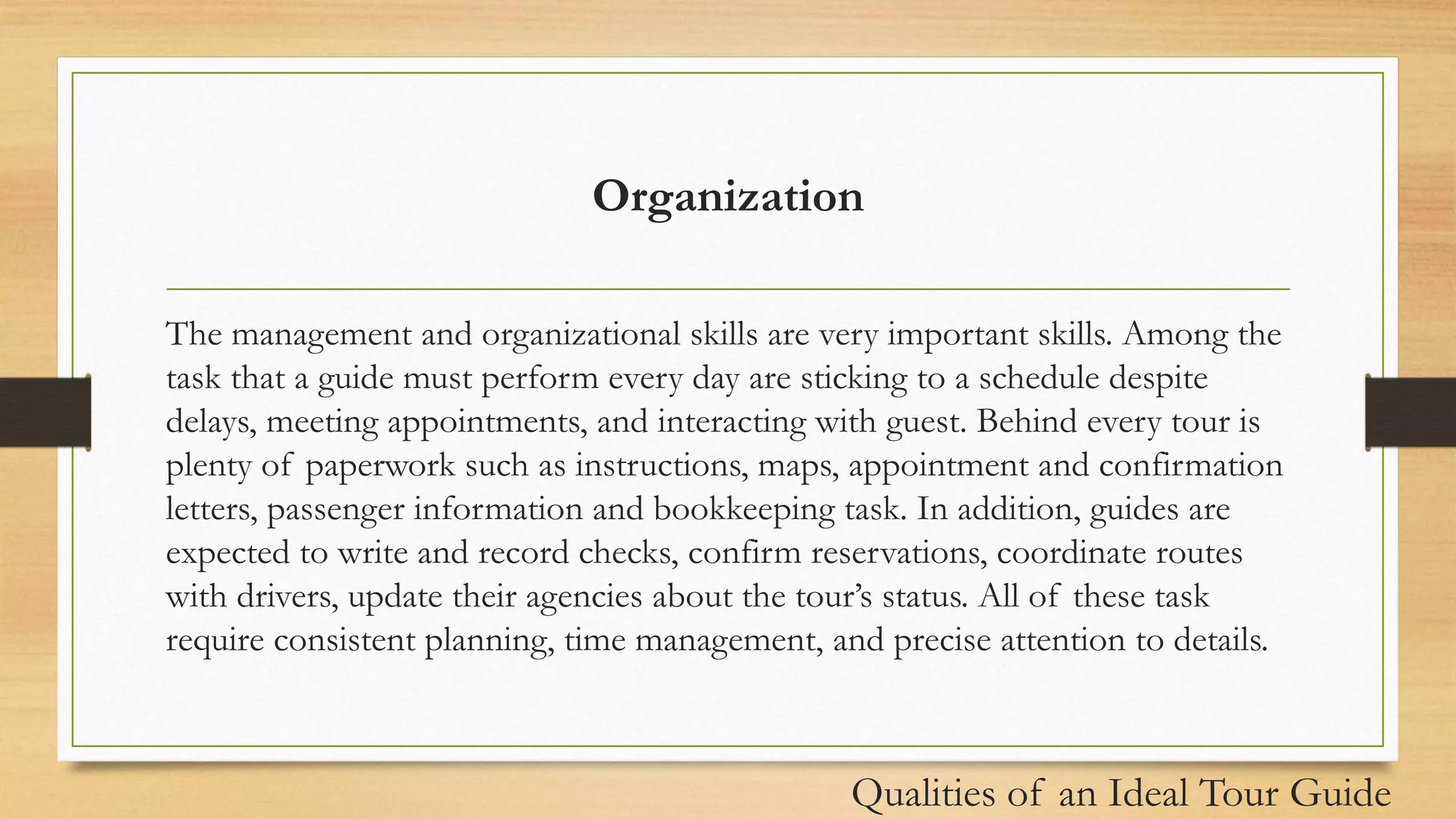 Organization

The management and organizational skills are very important skills. Among the task that a guide must perform every day are sticking to a schedule despite delays, meeting appointments, and interacting with guest. Behind every tour is plenty of paperwork such as instructions, maps, appointment and confirmation letters, passenger information and bookkeeping task. In addition, guides are expected to write and record checks, confirm reservations, coordinate routes with drivers, update their agencies about the tour's status. All of these task require consistent planning, time management, and precise attention to details.

Qualities of an Ideal Tour Guide